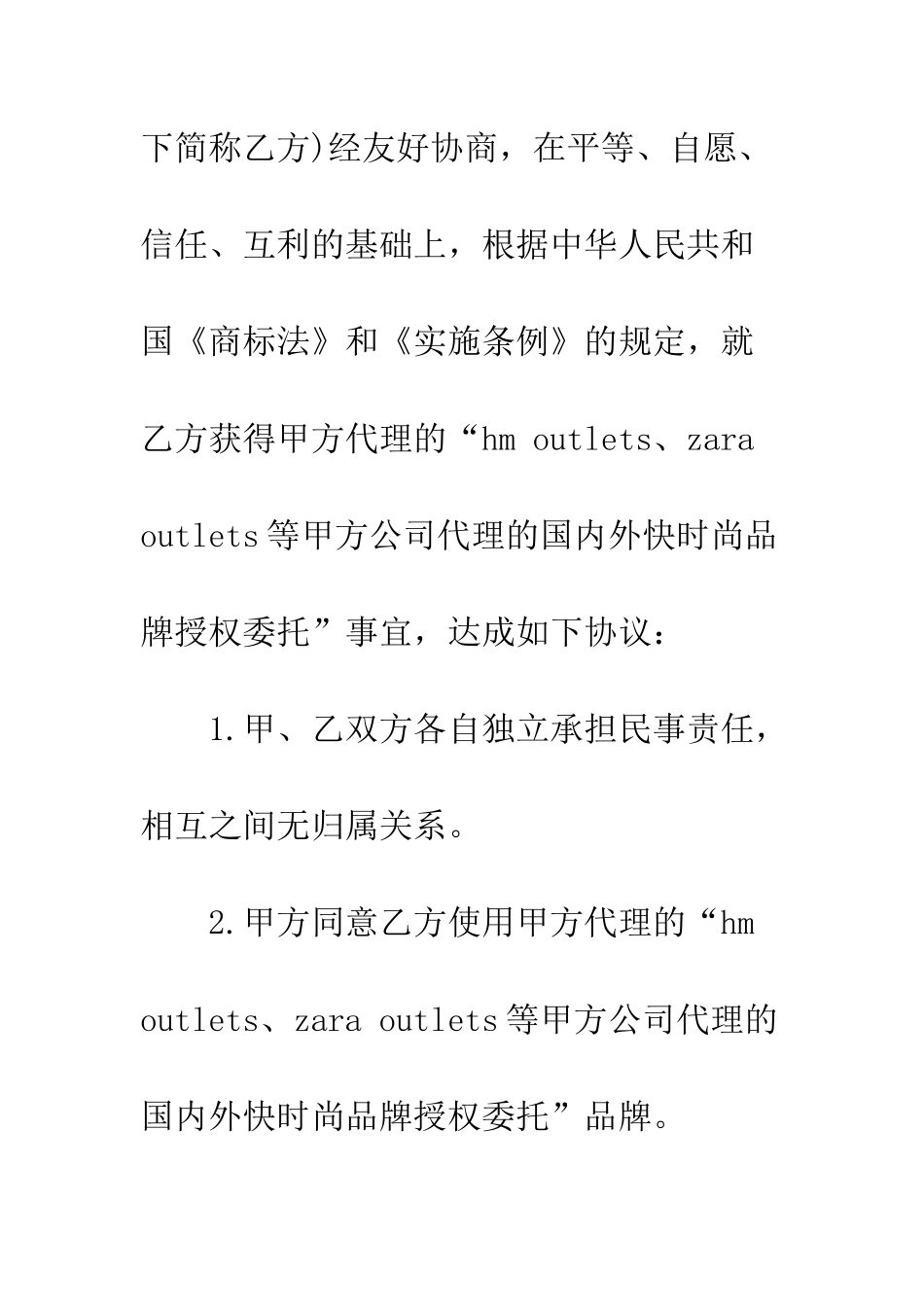 下简称乙方)经友好协商，在平等、自愿、信任、互利的基础上，根据中华人民共和国《商标法》和《实施条例》的规定，就乙方获得甲方代理的“hm outlets、zara outlets等甲方公司代理的国内外快时尚品牌授权委托”事宜，达成如下协议：

1.甲、乙双方各自独立承担民事责任，相互之间无归属关系。

2.甲方同意乙方使用甲方代理的“hm outlets、zara outlets等甲方公司代理的国内外快时尚品牌授权委托”品牌。